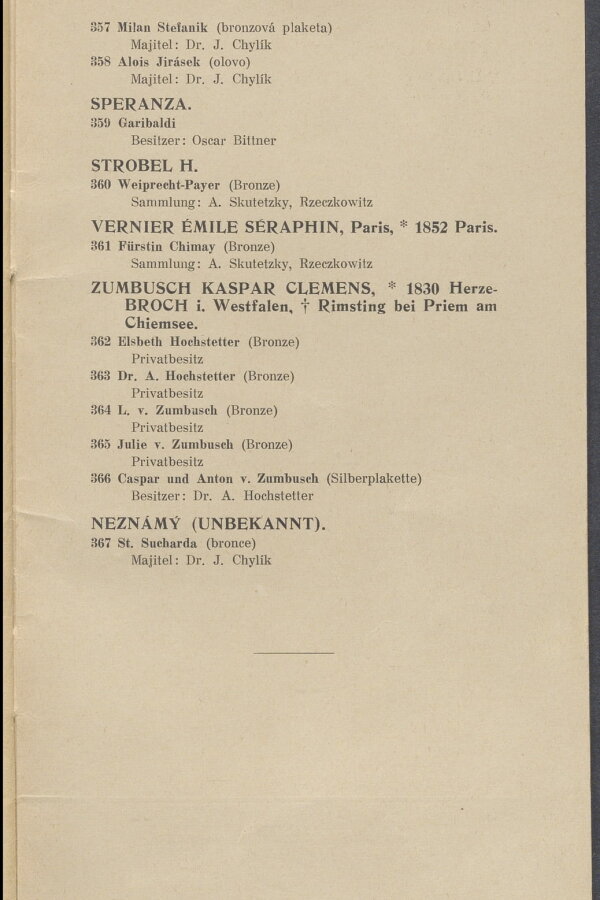 357 Milan Stefanik (bronzová plaketa)
Majitel: Dr. J. Chylík
358 Alois Jirásek (olovo)
Majitel: Dr. J. Chylík

SPERANZA.
359 Garibaldi
Besitzer: Oscar Bittner

STROBEL H.
360 Weiprecht-Payer (Bronze)
Sammlung: A. Skutetzky, Rzeczkowitz

VERNIER ÉMILE SÉRAPHIN, Paris, * 1852 Paris.
361 Fürstin Chimay (Bronze)
Sammlung: A. Skutetzky, Rzeczkowitz

ZUMBUSCH KASPAR CLEMENS, * 1830 Herzebroch i. Westfalen, † Rimsting bei Priem am Chiemsee.
362 Elsbeth Hochstetter (Bronze)
Privatbesitz
363 Dr. A. Hochstetter (Bronze)
Privatbesitz
364 L. v. Zumbusch (Bronze)
Privatbesitz
365 Julie v. Zumbusch (Bronze)
Privatbesitz
366 Caspar und Anton v. Zumbusch (Silberplakette)
Besitzer: Dr. A. Hochstetter

NEZNÁMÝ (UNBEKANNT).
367 St. Sucharda (bronce)
Majitel: Dr. J. Chylík